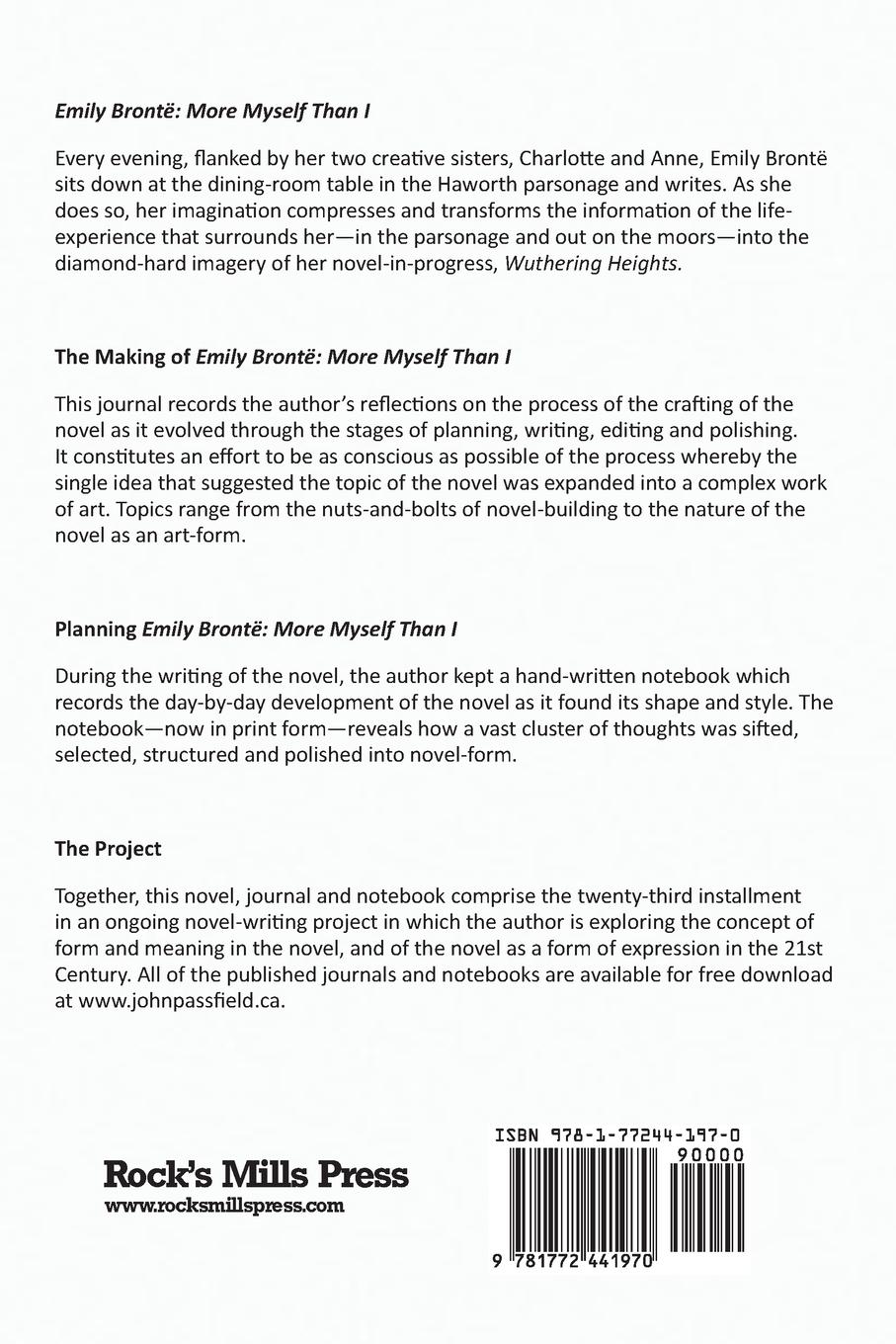 Emily Brontë: More Myself Than I

Every evening, flanked by her two creative sisters, Charlotte and Anne, Emily Brontë sits down at the dining-room table in the Haworth parsonage and writes. As she does so, her imagination compresses and transforms the information of the life-experience that surrounds her—in the parsonage and out on the moors—into the diamond-hard imagery of her novel-in-progress, Wuthering Heights.

The Making of Emily Brontë: More Myself Than I

This journal records the author's reflections on the process of the crafting of the novel as it evolved through the stages of planning, writing, editing and polishing. It constitutes an effort to be as conscious as possible of the process whereby the single idea that suggested the topic of the novel was expanded into a complex work of art. Topics range from the nuts-and-bolts of novel-building to the nature of the novel as an art-form.

Planning Emily Brontë: More Myself Than I

During the writing of the novel, the author kept a hand-written notebook which records the day-by-day development of the novel as it found its shape and style. The notebook—now in print form—reveals how a vast cluster of thoughts was sifted, selected, structured and polished into novel-form.

The Project

Together, this novel, journal and notebook comprise the twenty-third installment in an ongoing novel-writing project in which the author is exploring the concept of form and meaning in the novel, and of the novel as a form of expression in the 21st Century. All of the published journals and notebooks are available for free download at www.johnpassfield.ca.

Rock's Mills Press
www.rocksmillspress.com

ISBN 978-1-77244-197-0
90000
9 781772 441970